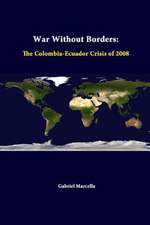 War Without Borders:
The Colombia-Ecuador Crisis of 2008

Gabriel Marcella